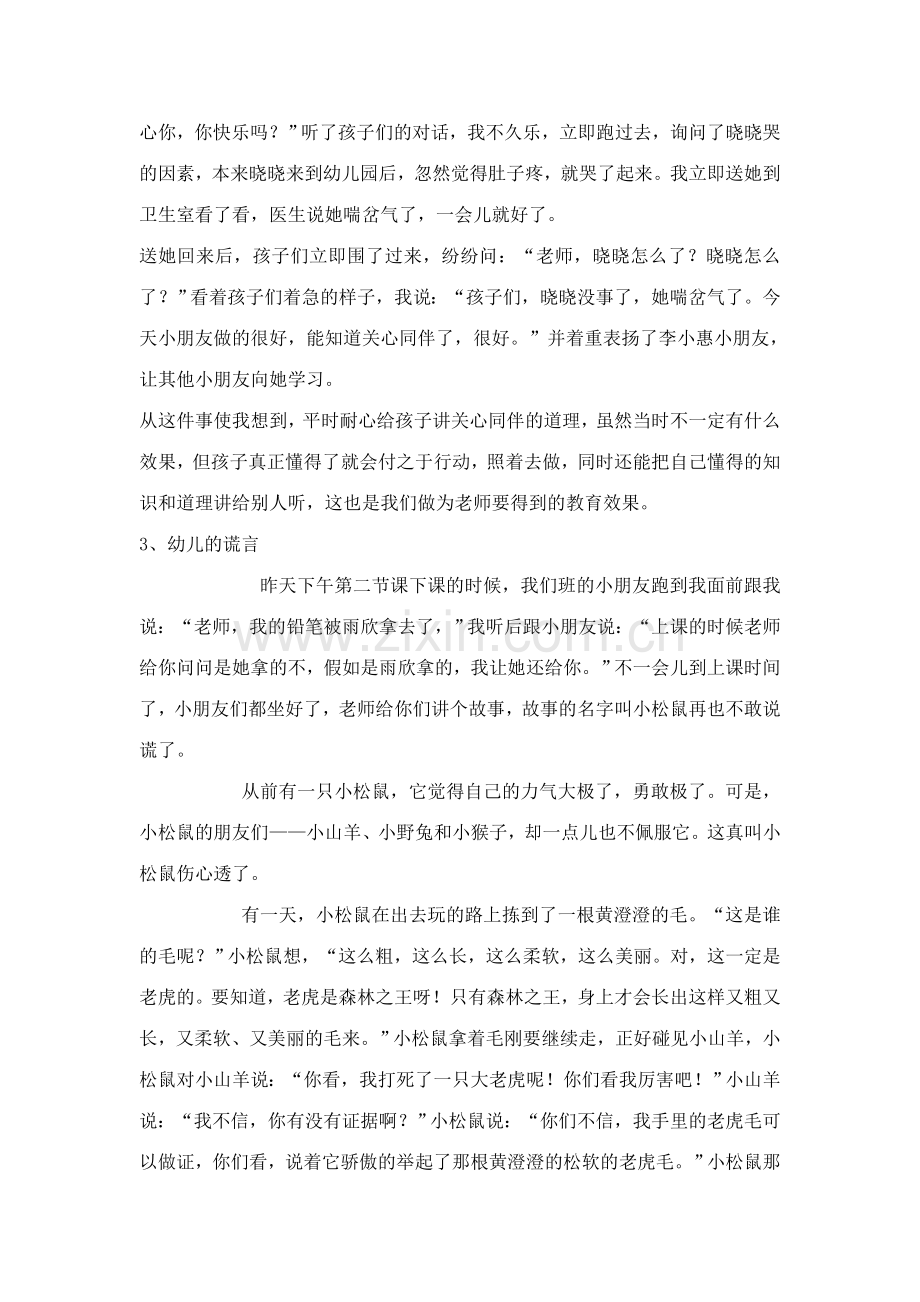 心你，你快乐吗？”听了孩子们的对话，我不久乐，立即跑过去，询问了晓晓哭的因素，本来晓晓来到幼儿园后，忽然觉得肚子疼，就哭了起来。我立即送她到卫生室看了看，医生说她喘岔气了，一会儿就好了。

送她回来后，孩子们立即围了过来，纷纷问：“老师，晓晓怎么了？晓晓怎么了？”看着孩子们着急的样子，我说：“孩子们，晓晓没事了，她喘岔气了。今天小朋友做的很好，能知道关心同伴了，很好。”并着重表扬了李小惠小朋友，让其他小朋友向她学习。

从这件事使我想到，平时耐心给孩子讲关心同伴的道理，虽然当时不一定有什么效果，但孩子真正懂得了就会付之于行动，照着去做，同时还能把自己懂得的知识和道理讲给别人听，这也是我们做为老师要得到的教育效果。

3、幼儿的谎言

昨天下午第二节课下课的时候，我们班的小朋友跑到我面前跟我说：“老师，我的铅笔被雨欣拿去了，”我听后跟小朋友说：“上课的时候老师给你问问是她拿的不，假如是雨欣拿的，我让她还给你。”不一会儿到上课时间了，小朋友们都坐好了，老师给你们讲个故事，故事的名字叫小松鼠再也不敢说谎了。

从前有一只小松鼠，它觉得自己的力气大极了，勇敢极了。可是，小松鼠的朋友们——小山羊、小野兔和小猴子，却一点儿也不佩服它。这真叫小松鼠伤心透了。

有一天，小松鼠在出去玩的路上拣到了一根黄澄澄的毛。“这是谁的毛呢？”小松鼠想，“这么粗，这么长，这么柔软，这么美丽。对，这一定是老虎的。要知道，老虎是森林之王呀！只有森林之王，身上才会长出这样又粗又长，又柔软、又美丽的毛来。”小松鼠拿着毛刚要继续走，正好碰见小山羊，小松鼠对小山羊说：“你看，我打死了一只大老虎呢！你们看我厉害吧！”小山羊说：“我不信，你有没有证据啊？”小松鼠说：“你们不信，我手里的老虎毛可以做证，你们看，说着它骄傲的举起了那根黄澄澄的松软的老虎毛。”小松鼠那

www.zixin.com.cn